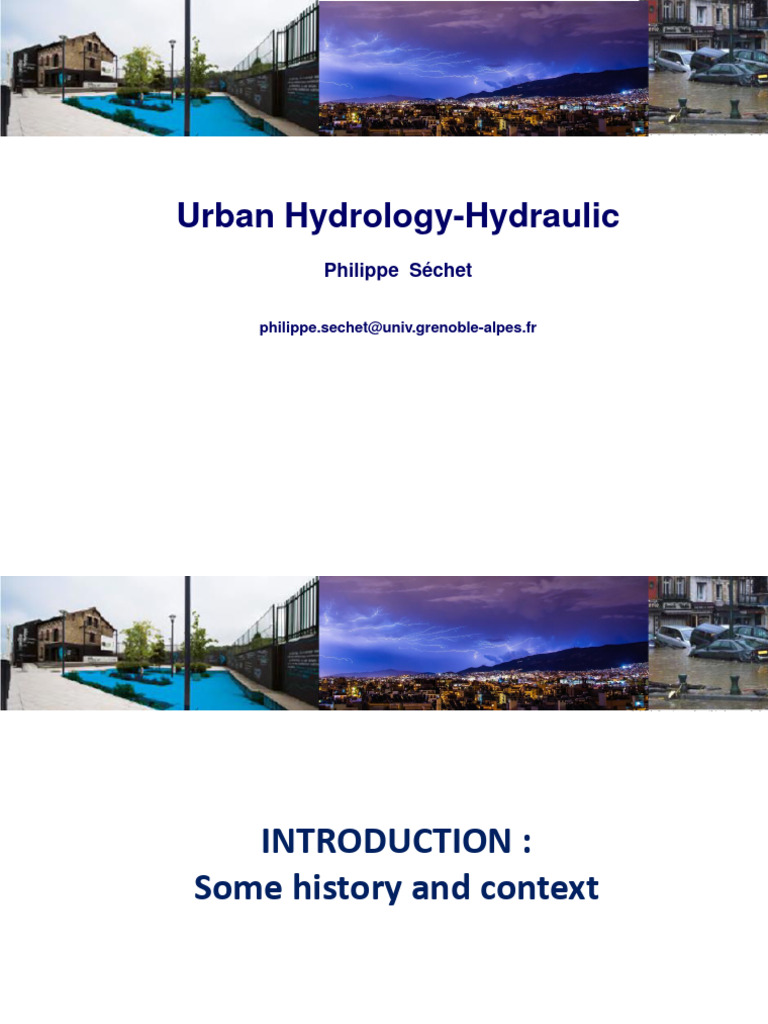 Urban Hydrology-Hydraulic

Philippe Séchet

philippe.sechet@univ.grenoble-alpes.fr

INTRODUCTION :
Some history and context